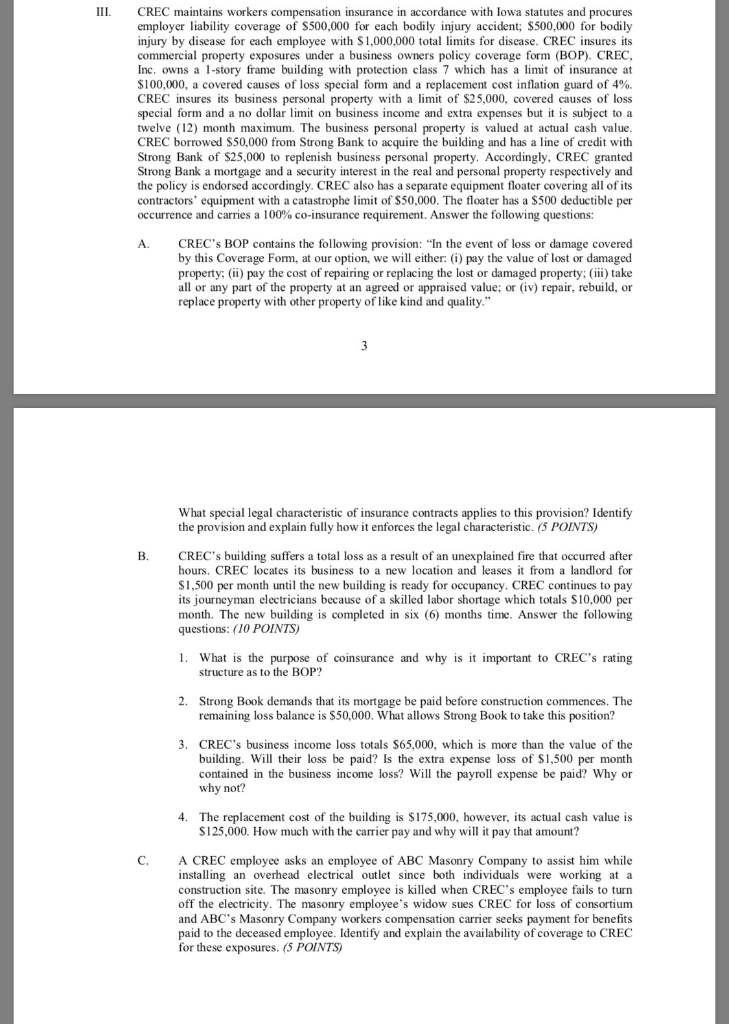 III. CREC maintains workers compensation insurance in accordance with Iowa statutes and procures employer liability coverage of \$500,000 for each bodily injury accident; \$500,000 for bodily injury by disease for each employee with \$1,000,000 total limits for disease. CREC insures its commercial property exposures under a business owners policy coverage form (BOP). CREC, Inc. owns a 1-story frame building with protection class 7 which has a limit of insurance at \$100,000, a covered causes of loss special form and a replacement cost inflation guard of 4%. CREC insures its business personal property with a limit of \$25,000, covered causes of loss special form and a no dollar limit on business income and extra expenses but it is subject to a twelve (12) month maximum. The business personal property is valued at actual cash value. CREC borrowed \$50,000 from Strong Bank to acquire the building and has a line of credit with Strong Bank of \$25,000 to replenish business personal property. Accordingly, CREC granted Strong Bank a mortgage and a security interest in the real and personal property respectively and the policy is endorsed accordingly. CREC also has a separate equipment floater covering all of its contractors' equipment with a catastrophe limit of \$50,000. The floater has a \$500 deductible per occurrence and carries a 100% co-insurance requirement. Answer the following questions:

A. CREC's BOP contains the following provision: "In the event of loss or damage covered by this Coverage Form, at our option, we will either: (i) pay the value of lost or damaged property; (ii) pay the cost of repairing or replacing the lost or damaged property; (iii) take all or any part of the property at an agreed or appraised value; or (iv) repair, rebuild, or replace property with other property of like kind and quality."

3

What special legal characteristic of insurance contracts applies to this provision? Identify the provision and explain fully how it enforces the legal characteristic. (5 POINTS)

B. CREC's building suffers a total loss as a result of an unexplained fire that occurred after hours. CREC locates its business to a new location and leases it from a landlord for \$1,500 per month until the new building is ready for occupancy. CREC continues to pay its journeyman electricians because of a skilled labor shortage which totals \$10,000 per month. The new building is completed in six (6) months time. Answer the following questions: (10 POINTS)

1. What is the purpose of coinsurance and why is it important to CREC's rating structure as to the BOP?

2. Strong Book demands that its mortgage be paid before construction commences. The remaining loss balance is \$50,000. What allows Strong Book to take this position?

3. CREC's business income loss totals \$65,000, which is more than the value of the building. Will their loss be paid? Is the extra expense loss of \$1,500 per month contained in the business income loss? Will the payroll expense be paid? Why or why not?

4. The replacement cost of the building is \$175,000, however, its actual cash value is \$125,000. How much with the carrier pay and why will it pay that amount?

C. A CREC employee asks an employee of ABC Masonry Company to assist him while installing an overhead electrical outlet since both individuals were working at a construction site. The masonry employee is killed when CREC's employee fails to turn off the electricity. The masonry employee's widow sues CREC for loss of consortium and ABC's Masonry Company workers compensation carrier seeks payment for benefits paid to the deceased employee. Identify and explain the availability of coverage to CREC for these exposures. (5 POINTS)